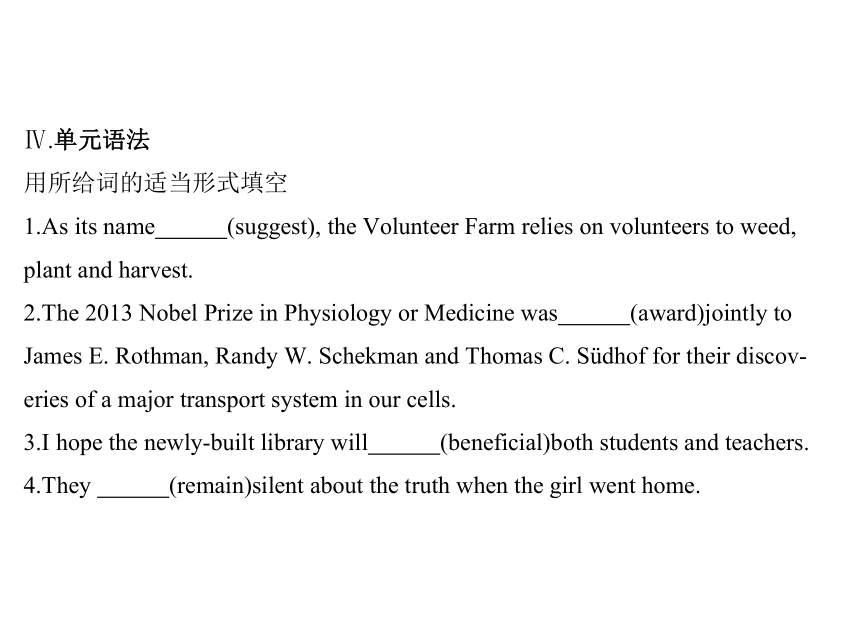 Ⅳ.单元语法

用所给词的适当形式填空

1.As its name______(suggest), the Volunteer Farm relies on volunteers to weed, plant and harvest.

2.The 2013 Nobel Prize in Physiology or Medicine was______(award)jointly to James E. Rothman, Randy W. Schekman and Thomas C. Südhof for their discoveries of a major transport system in our cells.

3.I hope the newly-built library will______(beneficial)both students and teachers.

4.They ______(remain)silent about the truth when the girl went home.